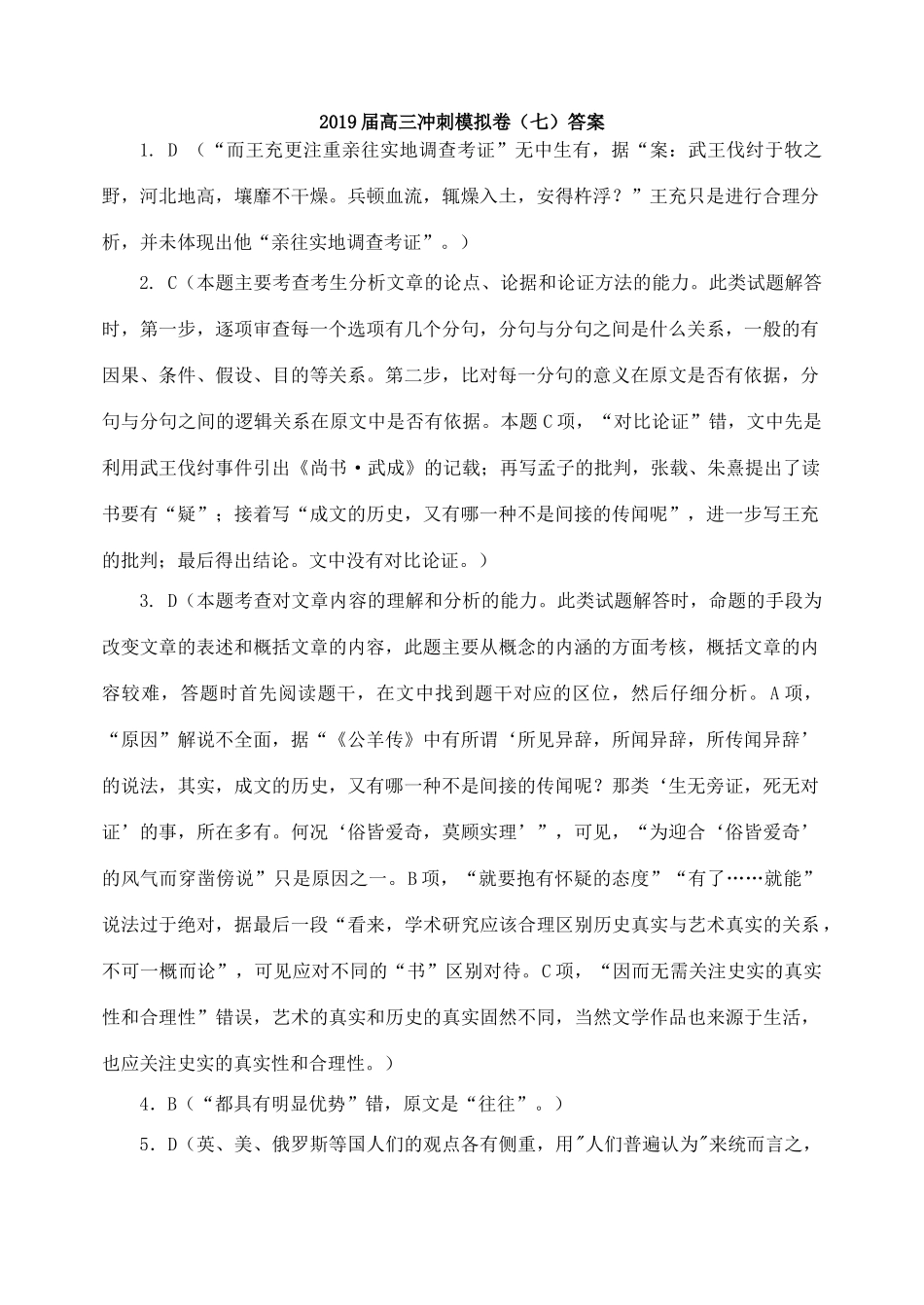 2019届高三冲刺模拟卷（七）答案

1. D （“而王充更注重亲往实地调查考证”无中生有，据“案：武王伐纣于牧之野，河北地高，壤靡不干燥。兵顿血流，辄燥入土，安得杵浮？”王充只是进行合理分析，并未体现出他“亲往实地调查考证”。）

2. C（本题主要考查考生分析文章的论点、论据和论证方法的能力。此类试题解答时，第一步，逐项审查每一个选项有几个分句，分句与分句之间是什么关系，一般的有因果、条件、假设、目的等关系。第二步，比对每一分句的意义在原文是否有依据，分句与分句之间的逻辑关系在原文中是否有依据。本题C项，“对比论证”错，文中先是利用武王伐纣事件引出《尚书·武成》的记载；再写孟子的批判，张载、朱熹提出了读书要有“疑”；接着写“成文的历史，又有哪一种不是间接的传闻呢”，进一步写王充的批判；最后得出结论。文中没有对比论证。）

3. D（本题考查对文章内容的理解和分析的能力。此类试题解答时，命题的手段为改变文章的表述和概括文章的内容，此题主要从概念的内涵的方面考核，概括文章的内容较难，答题时首先阅读题干，在文中找到题干对应的区位，然后仔细分析。A项，“原因”解说不全面，据“《公羊传》中有所谓‘所见异辞，所闻异辞，所传闻异辞’的说法，其实，成文的历史，又有哪一种不是间接的传闻呢？那类‘生无旁证，死无对证’的事，所在多有。何况‘俗皆爱奇，莫顾实理’”，可见，“为迎合‘俗皆爱奇’的风气而穿凿傍说”只是原因之一。B项，“就要抱有怀疑的态度”“有了……就能”说法过于绝对，据最后一段“看来，学术研究应该合理区别历史真实与艺术真实的关系，不可一概而论”，可见应对不同的“书”区别对待。C项，“因而无需关注史实的真实性和合理性”错误，艺术的真实和历史的真实固然不同，当然文学作品也来源于生活，也应关注史实的真实性和合理性。）

4．B（“都具有明显优势”错，原文是“往往”。）

5．D（英、美、俄罗斯等国人们的观点各有侧重，用"人们普遍认为"来统而言之，